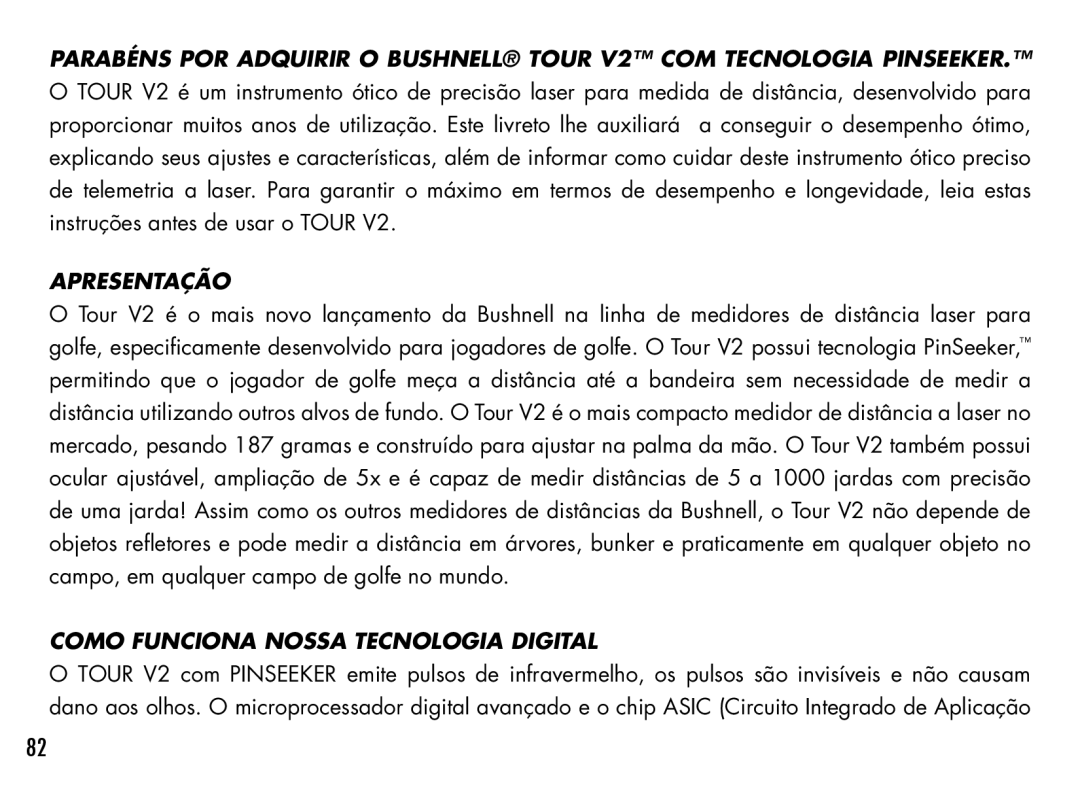 PARABÉNS POR ADQUIRIR O BUSHNELL® TOUR V2™ COM TECNOLOGIA PINSEEKER.™
O TOUR V2 é um instrumento ótico de precisão laser para medida de distância, desenvolvido para proporcionar muitos anos de utilização. Este livreto lhe auxiliará a conseguir o desempenho ótimo, explicando seus ajustes e características, além de informar como cuidar deste instrumento ótico preciso de telemetria a laser. Para garantir o máximo em termos de desempenho e longevidade, leia estas instruções antes de usar o TOUR V2.

APRESENTAÇÃO
O Tour V2 é o mais novo lançamento da Bushnell na linha de medidores de distância laser para golfe, especificamente desenvolvido para jogadores de golfe. O Tour V2 possui tecnologia PinSeeker,™ permitindo que o jogador de golfe meça a distância até a bandeira sem necessidade de medir a distância utilizando outros alvos de fundo. O Tour V2 é o mais compacto medidor de distância a laser no mercado, pesando 187 gramas e construído para ajustar na palma da mão. O Tour V2 também possui ocular ajustável, ampliação de 5x e é capaz de medir distâncias de 5 a 1000 jardas com precisão de uma jarda! Assim como os outros medidores de distâncias da Bushnell, o Tour V2 não depende de objetos refletores e pode medir a distância em árvores, bunker e praticamente em qualquer objeto no campo, em qualquer campo de golfe no mundo.

COMO FUNCIONA NOSSA TECNOLOGIA DIGITAL
O TOUR V2 com PINSEEKER emite pulsos de infravermelho, os pulsos são invisíveis e não causam dano aos olhos. O microprocessador digital avançado e o chip ASIC (Circuito Integrado de Aplicação

82